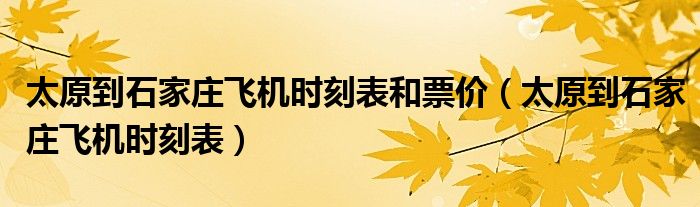 太原到石家庄飞机时刻表和票价（太原到石家庄飞机时刻表）